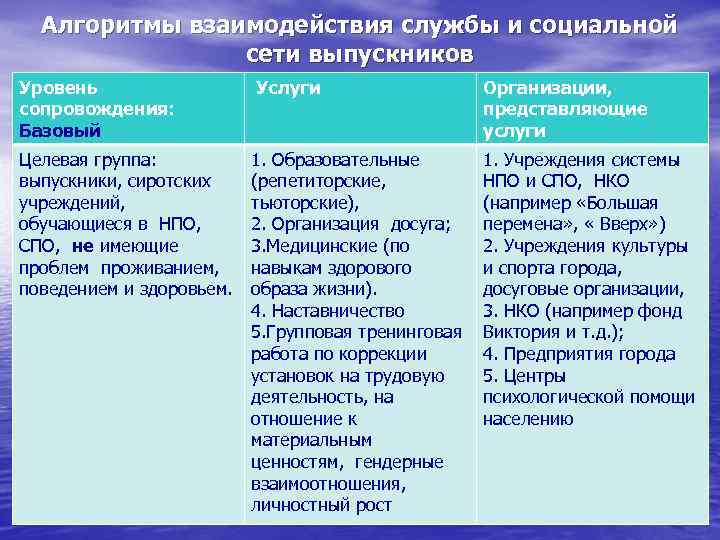 Алгоритмы взаимодействия службы и социальной сети выпускников

| Уровень сопровождения: Базовый | Услуги | Организации, представляющие услуги |
|---|---|---|
| Целевая группа: выпускники, сиротских учреждений, обучающиеся в НПО, СПО, не имеющие проблем проживанием, поведением и здоровьем. | 1. Образовательные (репетиторские, тьюторские), 2. Организация досуга; 3.Медицинские (по навыкам здорового образа жизни). 4. Наставничество 5.Групповая тренинговая работа по коррекции установок на трудовую деятельность, на отношение к материальным ценностям, гендерные взаимоотношения, личностный рост | 1. Учреждения системы НПО и СПО, НКО (например «Большая перемена», « Вверх») 2. Учреждения культуры и спорта города, досуговые организации, 3. НКО (например фонд Виктория и т.д.); 4. Предприятия города 5. Центры психологической помощи населению |